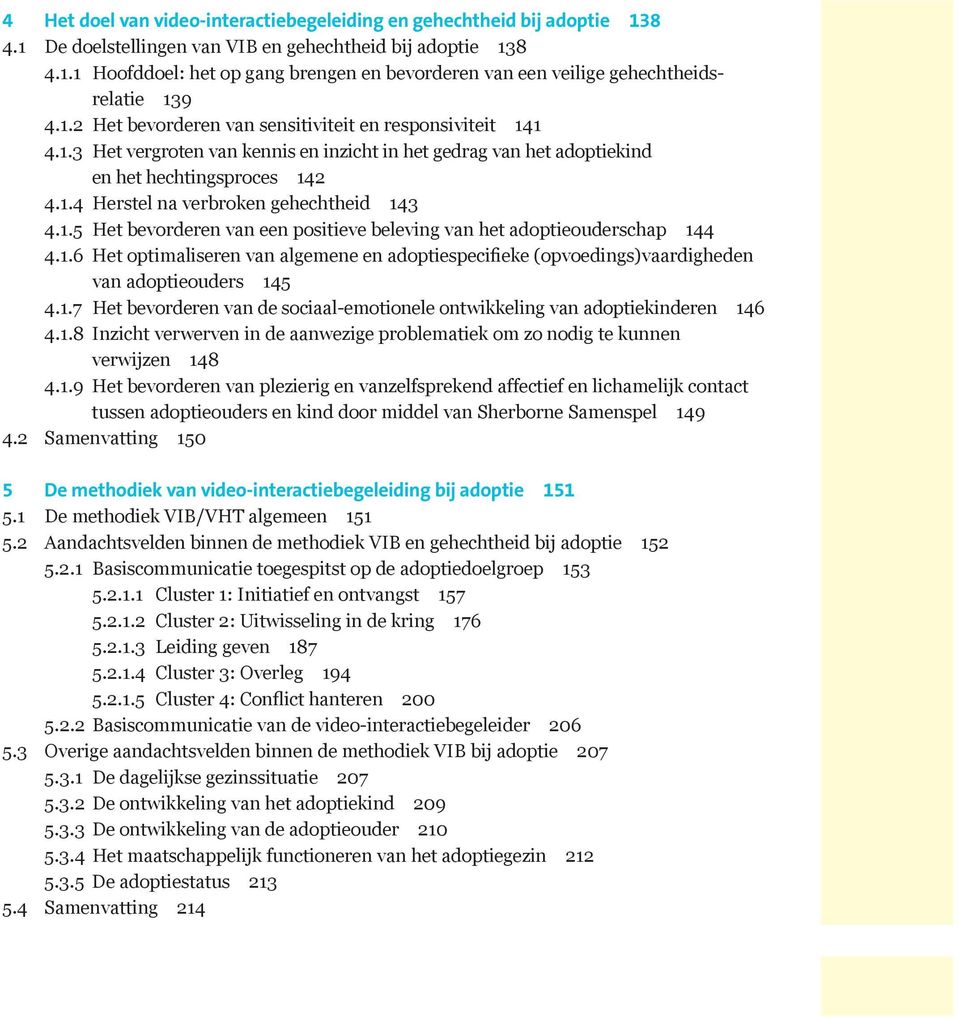 4 Het doel van video-interactiebegeleiding en gehechtheid bij adoptie 138
4.1 De doelstellingen van VIB en gehechtheid bij adoptie 138
4.1.1 Hoofddoel: het op gang brengen en bevorderen van een veilige gehechtheidsrelatie 139
4.1.2 Het bevorderen van sensitiviteit en responsiviteit 141
4.1.3 Het vergroten van kennis en inzicht in het gedrag van het adoptiekind en het hechtingsproces 142
4.1.4 Herstel na verbroken gehechtheid 143
4.1.5 Het bevorderen van een positieve beleving van het adoptieouderschap 144
4.1.6 Het optimaliseren van algemene en adoptiespecifieke (opvoedings)vaardigheden van adoptieouders 145
4.1.7 Het bevorderen van de sociaal-emotionele ontwikkeling van adoptiekinderen 146
4.1.8 Inzicht verwerven in de aanwezige problematiek om zo nodig te kunnen verwijzen 148
4.1.9 Het bevorderen van plezierig en vanzelfsprekend affectief en lichamelijk contact tussen adoptieouders en kind door middel van Sherborne Samenspel 149
4.2 Samenvatting 150

5 De methodiek van video-interactiebegeleiding bij adoptie 151
5.1 De methodiek VIB/VHT algemeen 151
5.2 Aandachtsvelden binnen de methodiek VIB en gehechtheid bij adoptie 152
5.2.1 Basiscommunicatie toegespitst op de adoptiedoelgroep 153
5.2.1.1 Cluster 1: Initiatief en ontvangst 157
5.2.1.2 Cluster 2: Uitwisseling in de kring 176
5.2.1.3 Leiding geven 187
5.2.1.4 Cluster 3: Overleg 194
5.2.1.5 Cluster 4: Conflict hanteren 200
5.2.2 Basiscommunicatie van de video-interactiebegeleider 206
5.3 Overige aandachtsvelden binnen de methodiek VIB bij adoptie 207
5.3.1 De dagelijkse gezinssituatie 207
5.3.2 De ontwikkeling van het adoptiekind 209
5.3.3 De ontwikkeling van de adoptieouder 210
5.3.4 Het maatschappelijk functioneren van het adoptiegezin 212
5.3.5 De adoptiestatus 213
5.4 Samenvatting 214